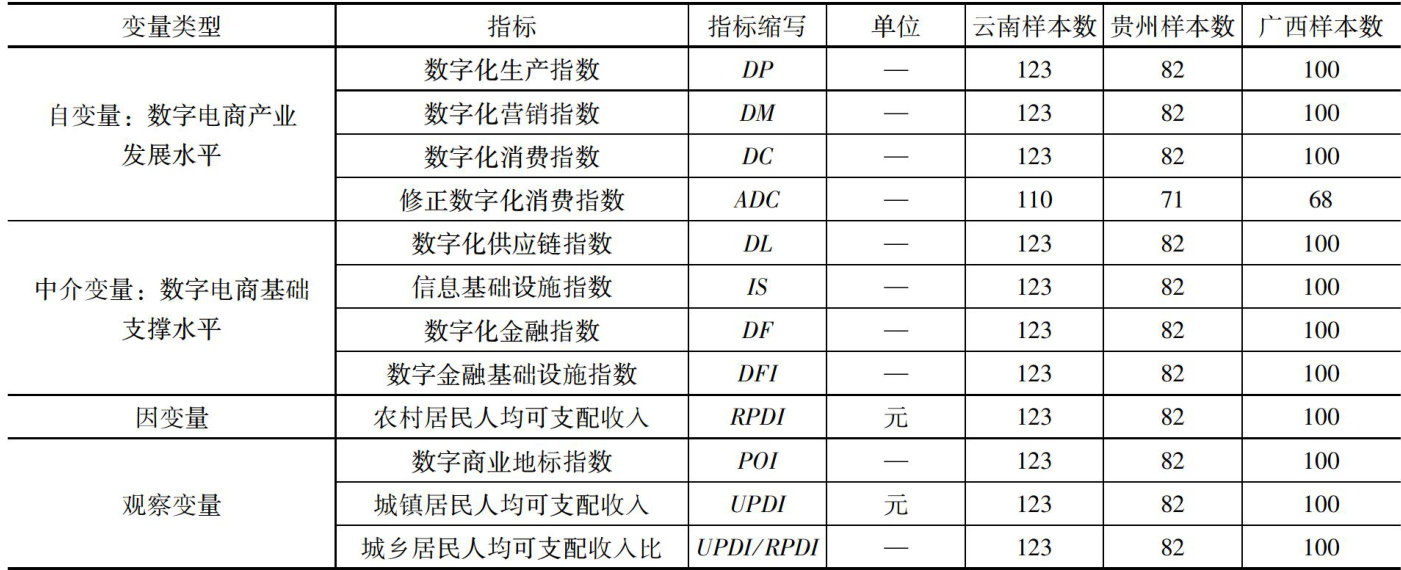 | 变量类型 | 指标 | 指标缩写 | 单位 | 云南样本数 | 贵州样本数 | 广西样本数 |
|---|---|---|---|---|---|---|
| 自变量：数字电商产业发展水平 | 数字化生产指数 | DP | — | 123 | 82 | 100 |
|  | 数字化营销指数 | DM | — | 123 | 82 | 100 |
|  | 数字化消费指数 | DC | — | 123 | 82 | 100 |
|  | 修正数字化消费指数 | ADC | — | 110 | 71 | 68 |
| 中介变量：数字电商基础支撑水平 | 数字化供应链指数 | DL | — | 123 | 82 | 100 |
|  | 信息基础设施指数 | IS | — | 123 | 82 | 100 |
|  | 数字化金融指数 | DF | — | 123 | 82 | 100 |
|  | 数字金融基础设施指数 | DFI | — | 123 | 82 | 100 |
| 因变量 | 农村居民人均可支配收入 | RPDI | 元 | 123 | 82 | 100 |
| 观察变量 | 数字商业地标指数 | POI | — | 123 | 82 | 100 |
|  | 城镇居民人均可支配收入 | UPDI | 元 | 123 | 82 | 100 |
|  | 城乡居民人均可支配收入比 | UPDI/RPDI | — | 123 | 82 | 100 |